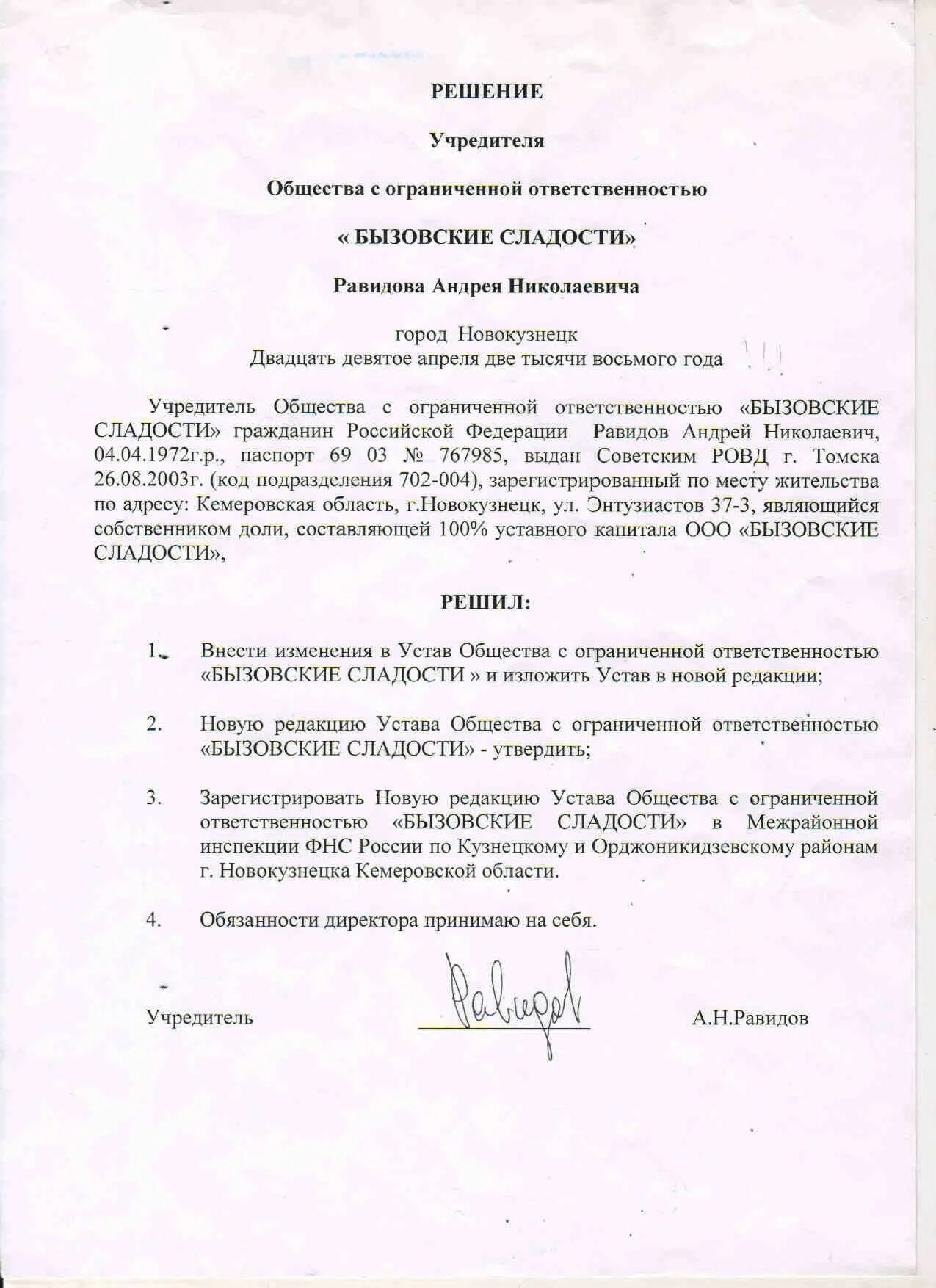 РЕШЕНИЕ

Учредителя

Общества с ограниченной ответственностью

« БЫЗОВСКИЕ СЛАДОСТИ»

Равидова Андрея Николаевича

город Новокузнецк
Двадцать девятое апреля две тысячи восьмого года

Учредитель Общества с ограниченной ответственностью «БЫЗОВСКИЕ СЛАДОСТИ» гражданин Российской Федерации Равидов Андрей Николаевич, 04.04.1972г.р., паспорт 69 03 № 767985, выдан Советским РОВД г. Томска 26.08.2003г. (код подразделения 702-004), зарегистрированный по месту жительства по адресу: Кемеровская область, г.Новокузнецк, ул. Энтузиастов 37-3, являющийся собственником доли, составляющей 100% уставного капитала ООО «БЫЗОВСКИЕ СЛАДОСТИ»,

РЕШИЛ:

1. Внести изменения в Устав Общества с ограниченной ответственностью «БЫЗОВСКИЕ СЛАДОСТИ » и изложить Устав в новой редакции;

2. Новую редакцию Устава Общества с ограниченной ответственностью «БЫЗОВСКИЕ СЛАДОСТИ» - утвердить;

3. Зарегистрировать Новую редакцию Устава Общества с ограниченной ответственностью «БЫЗОВСКИЕ СЛАДОСТИ» в Межрайонной инспекции ФНС России по Кузнецкому и Орджоникидзевскому районам г. Новокузнецка Кемеровской области.

4. Обязанности директора принимаю на себя.

Учредитель Равидов А.Н.Равидов